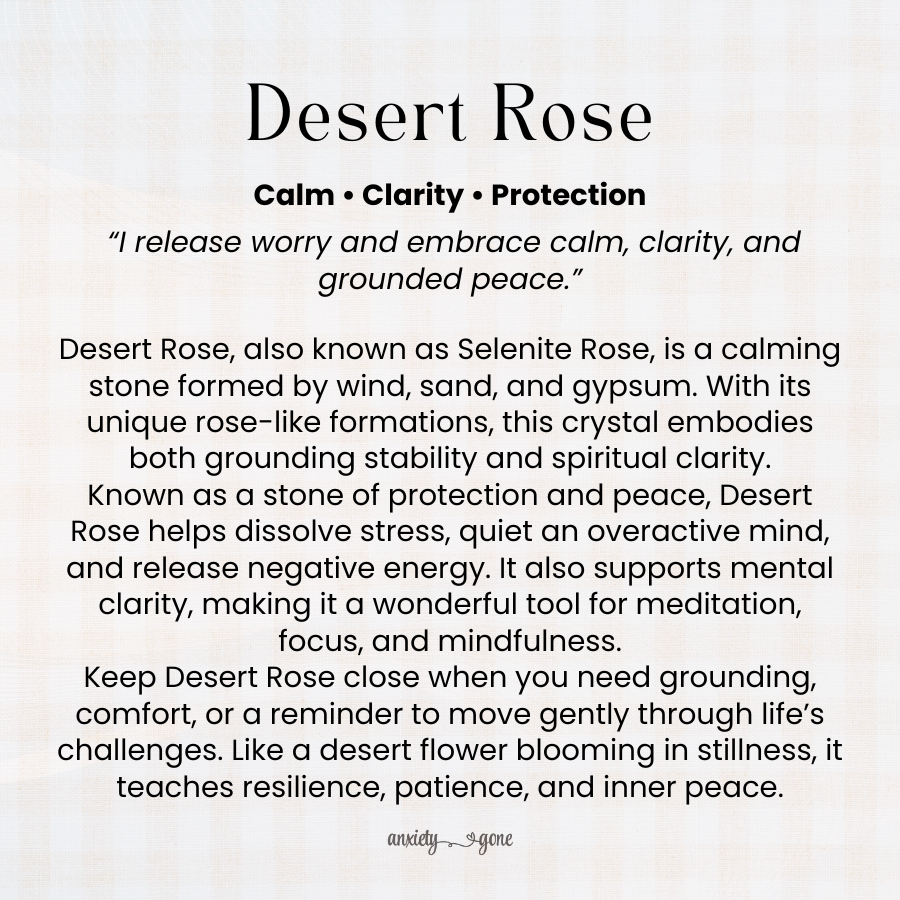 Desert Rose

Calm • Clarity • Protection

“I release worry and embrace calm, clarity, and grounded peace.”

Desert Rose, also known as Selenite Rose, is a calming stone formed by wind, sand, and gypsum. With its unique rose-like formations, this crystal embodies both grounding stability and spiritual clarity.
Known as a stone of protection and peace, Desert Rose helps dissolve stress, quiet an overactive mind, and release negative energy. It also supports mental clarity, making it a wonderful tool for meditation, focus, and mindfulness.
Keep Desert Rose close when you need grounding, comfort, or a reminder to move gently through life’s challenges. Like a desert flower blooming in stillness, it teaches resilience, patience, and inner peace.

anxiety gone